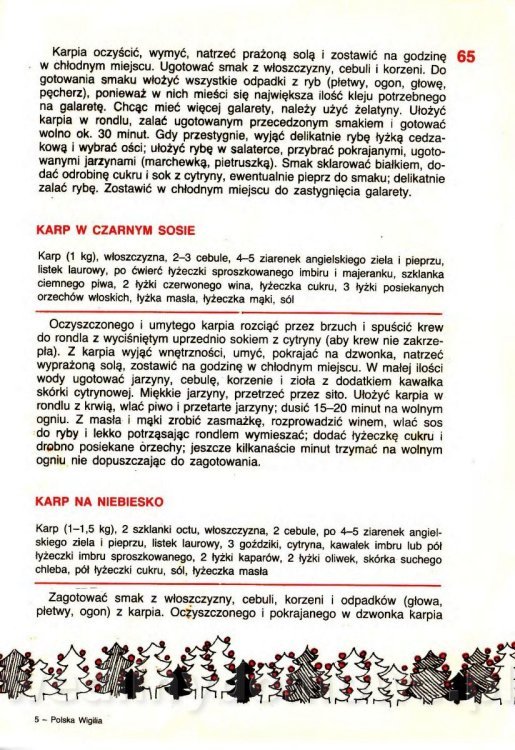 65

Karpia oczyścić, wymyć, natrzeć prażoną solą i zostawić na godzinę w chłodnym miejscu. Ugotować smak z włoszczyzny, cebuli i korzeni. Do gotowania smaku włożyć wszystkie odpadki z ryb (płetwy, ogon, głowę, pęcherz), ponieważ w nich mieści się największa ilość kleju potrzebnego na galaretę. Chcąc mieć więcej galarety, należy użyć żelatyny. Ułożyć karpia w rondlu, zalać ugotowanym przecedzonym smakiem i gotować wolno ok. 30 minut. Gdy przestygnie, wyjąć delikatnie rybę łyżką cedzakową i wybrać ości; ułożyć rybę w salaterce, przybrać pokrajanymi, ugotowanymi jarzynami (marchewką, pietruszką). Smak sklarować białkiem, dodać odrobinę cukru i sok z cytryny, ewentualnie pieprz do smaku; delikatnie zalać rybę. Zostawić w chłodnym miejscu do zastygnięcia galarety.

KARP W CZARNYM SOSIE

Karp (1 kg), włoszczyzna, 2–3 cebule, 4–5 ziarenek angielskiego ziela i pieprzu, listek laurowy, po ćwierć łyżeczki sproszkowanego imbiru i majeranku, szklanka ciemnego piwa, 2 łyżki czerwonego wina, łyżeczka cukru, 3 łyżki posiekanych orzechów włoskich, łyżka masła, łyżeczka mąki, sól

Oczyszczonego i umytego karpia rozciąć przez brzuch i spuścić krew do rondla z wyciśniętym uprzednio sokiem z cytryny (aby krew nie zakrzepła). Z karpia wyjąć wnętrzności, umyć, pokrajać na dzwonka, natrzeć wyprażoną solą, zostawić na godzinę w chłodnym miejscu. W małej ilości wody ugotować jarzyny, cebulę, korzenie i zioła z dodatkiem kawałka skórki cytrynowej. Miękkie jarzyny, przetrzeć przez sito. Ułożyć karpia w rondlu z krwią, wlać piwo i przetarte jarzyny; dusić 15–20 minut na wolnym ogniu. Z masła i mąki zrobić zasmażkę, rozprowadzić winem, wlać sos do ryby i lekko potrząsając rondlem wymieszać; dodać łyżeczkę cukru i drobno posiekane orzechy; jeszcze kilkanaście minut trzymać na wolnym ogniu nie dopuszczając do zagotowania.

KARP NA NIEBIESKO

Karp (1–1,5 kg), 2 szklanki octu, włoszczyzna, 2 cebule, po 4–5 ziarenek angielskiego ziela i pieprzu, listek laurowy, 3 goździki, cytryna, kawałek imbru lub pół łyżeczki imbru sproszkowanego, 2 łyżki kaparów, 2 łyżki oliwek, skórka suchego chleba, pół łyżeczki cukru, sól, łyżeczka masła

Zagotować smak z włoszczyzny, cebuli, korzeni i odpadków (głowa, płetwy, ogon) z karpia. Oczyszczonego i pokrajanego w dzwonka karpia

5 – Polska Wigilia